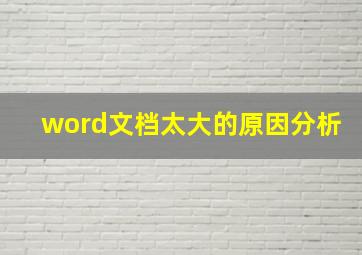 word文档太大的原因分析